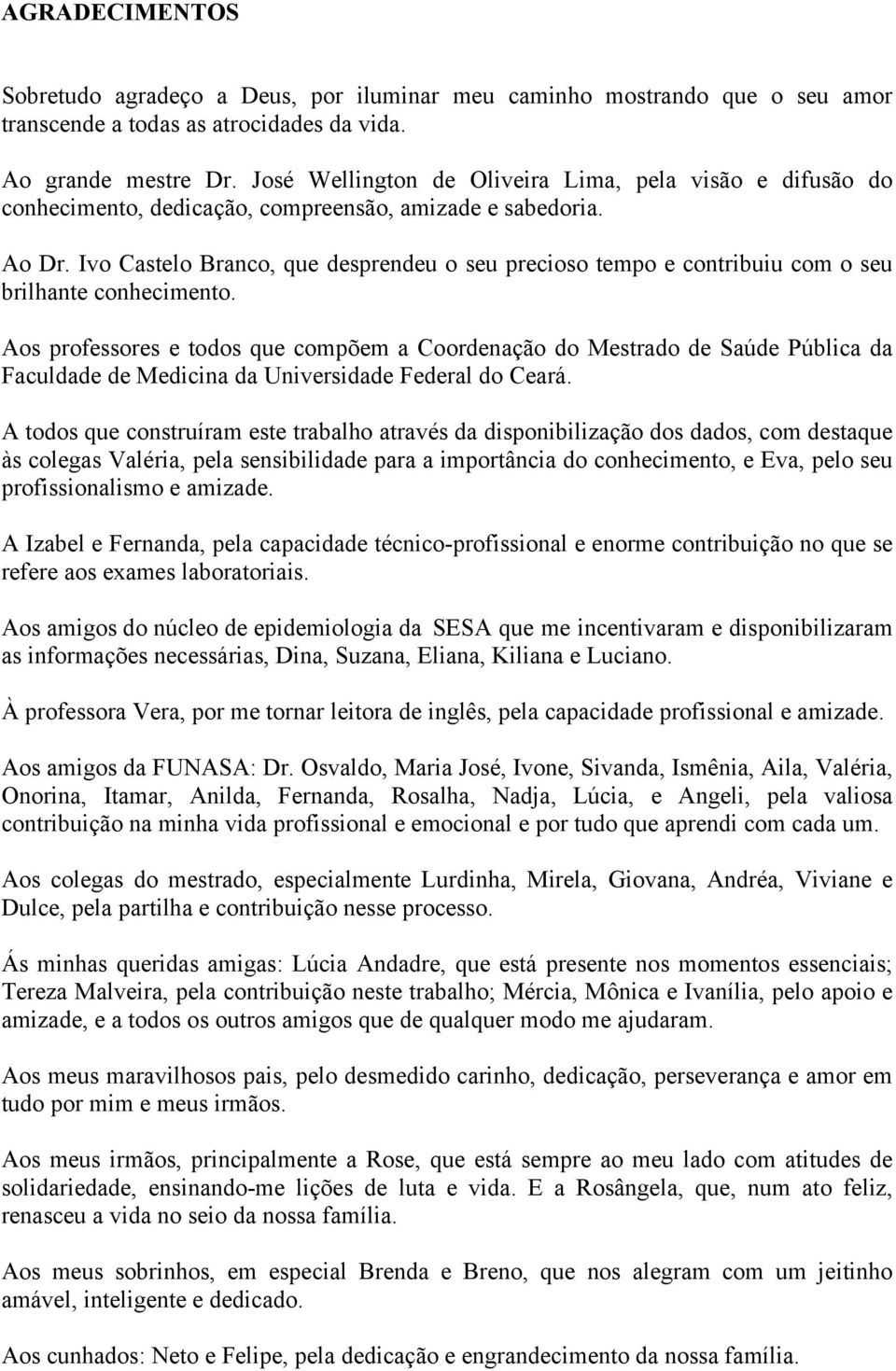 AGRADECIMENTOS

Sobretudo agradeço a Deus, por iluminar meu caminho mostrando que o seu amor transcende a todas as atrocidades da vida.

Ao grande mestre Dr. José Wellington de Oliveira Lima, pela visão e difusão do conhecimento, dedicação, compreensão, amizade e sabedoria.

Ao Dr. Ivo Castelo Branco, que desprendeu o seu precioso tempo e contribuiu com o seu brilhante conhecimento.

Aos professores e todos que compõem a Coordenação do Mestrado de Saúde Pública da Faculdade de Medicina da Universidade Federal do Ceará.

A todos que construíram este trabalho através da disponibilização dos dados, com destaque às colegas Valéria, pela sensibilidade para a importância do conhecimento, e Eva, pelo seu profissionalismo e amizade.

A Izabel e Fernanda, pela capacidade técnico-profissional e enorme contribuição no que se refere aos exames laboratoriais.

Aos amigos do núcleo de epidemiologia da SESA que me incentivaram e disponibilizaram as informações necessárias, Dina, Suzana, Eliana, Kiliana e Luciano.

À professora Vera, por me tornar leitora de inglês, pela capacidade profissional e amizade.

Aos amigos da FUNASA: Dr. Osvaldo, Maria José, Ivone, Sivanda, Ismênia, Aila, Valéria, Onorina, Itamar, Anilda, Fernanda, Rosalha, Nadja, Lúcia, e Angeli, pela valiosa contribuição na minha vida profissional e emocional e por tudo que aprendi com cada um.

Aos colegas do mestrado, especialmente Lurdinha, Mirela, Giovana, Andréa, Viviane e Dulce, pela partilha e contribuição nesse processo.

Ás minhas queridas amigas: Lúcia Andadre, que está presente nos momentos essenciais; Tereza Malveira, pela contribuição neste trabalho; Mércia, Mônica e Ivanília, pelo apoio e amizade, e a todos os outros amigos que de qualquer modo me ajudaram.

Aos meus maravilhosos pais, pelo desmedido carinho, dedicação, perseverança e amor em tudo por mim e meus irmãos.

Aos meus irmãos, principalmente a Rose, que está sempre ao meu lado com atitudes de solidariedade, ensinando-me lições de luta e vida. E a Rosângela, que, num ato feliz, renasceu a vida no seio da nossa família.

Aos meus sobrinhos, em especial Brenda e Breno, que nos alegram com um jeitinho amável, inteligente e dedicado.

Aos cunhados: Neto e Felipe, pela dedicação e engrandecimento da nossa família.